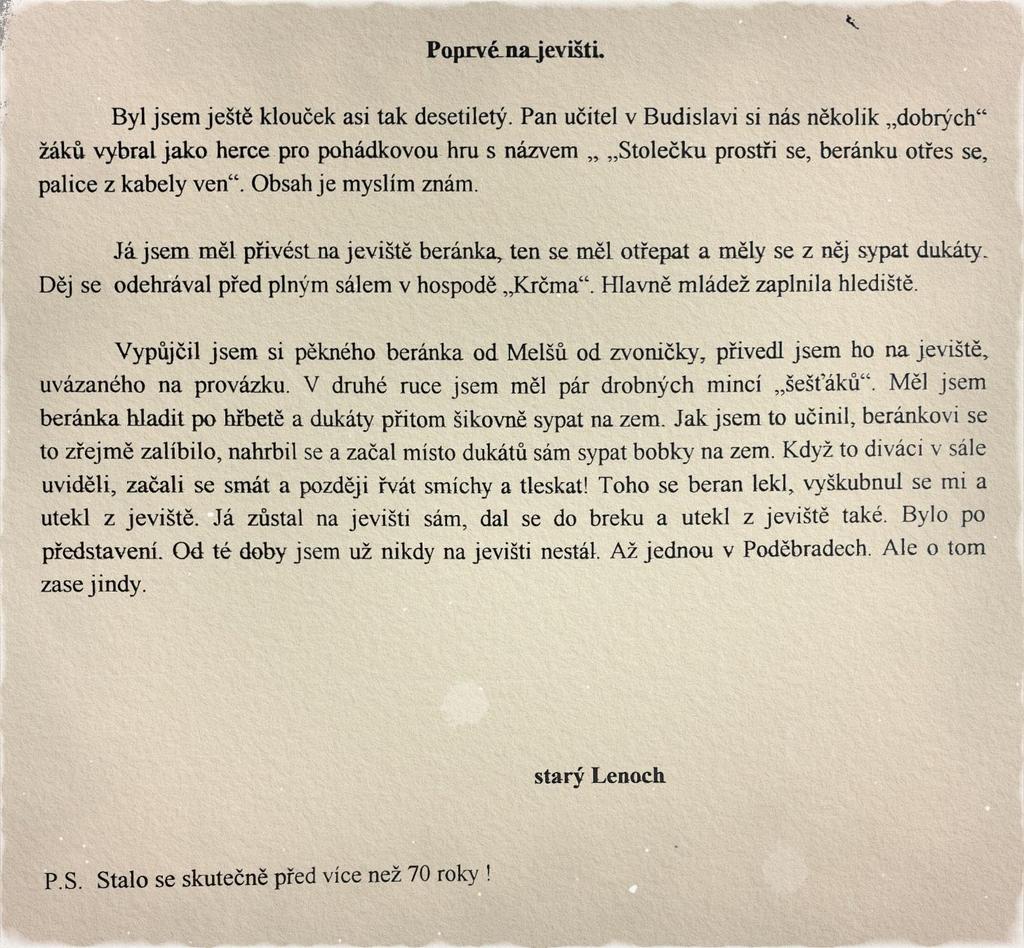 Poprvé na jevišti.

Byl jsem ještě klouček asi tak desetiletý. Pan učitel v Budislavi si nás několik „dobrých“ žáků vybral jako herce pro pohádkovou hru s názvem „ „Stolečku prostři se, beránku otřes se, palice z kabely ven“. Obsah je myslím znám.

Já jsem měl přivést na jeviště beránka, ten se měl otřepat a měly se z něj sypat dukáty. Děj se odehrával před plným sálem v hospodě „Krčma“. Hlavně mládež zaplnila hlediště.

Vypůjčil jsem si pěkného beránka od Melšů od zvoničky, přivedl jsem ho na jeviště, uvázaného na provázku. V druhé ruce jsem měl pár drobných mincí „šešťáků“. Měl jsem beránka hladit po hřbetě a dukáty přitom šikovně sypat na zem. Jak jsem to učinil, beránkovi se to zřejmě zalíbilo, nahrbil se a začal místo dukátů sám sypat bobky na zem. Když to diváci v sále uviděli, začali se smát a později řvát smíchy a tleskat! Toho se beran lekl, vyškubnul se mi a utekl z jeviště. Já zůstal na jevišti sám, dal se do breku a utekl z jeviště také. Bylo po představení. Od té doby jsem už nikdy na jevišti nestál. Až jednou v Poděbradech. Ale o tom zase jindy.

starý Lenoch

P.S. Stalo se skutečně před více než 70 roky !